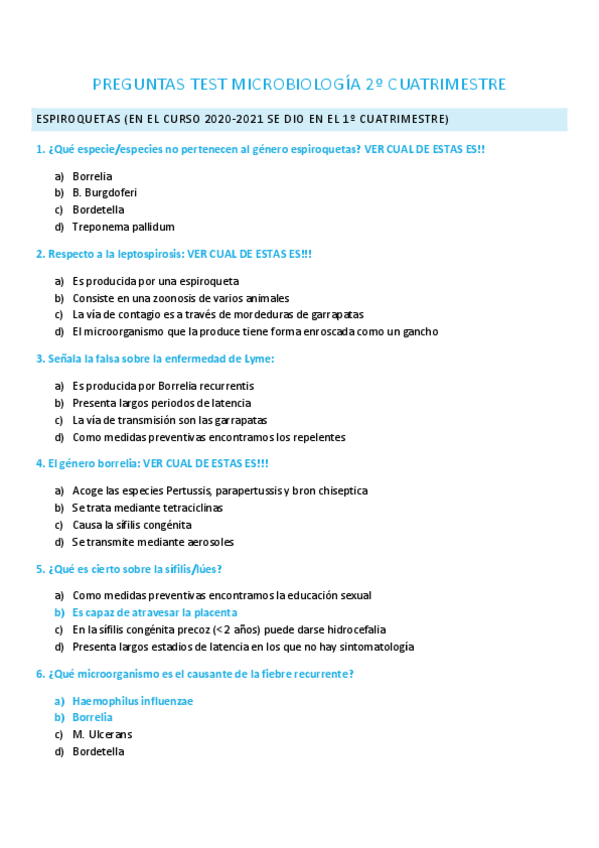 PREGUNTAS TEST MICROBIOLOGÍA 2º CUATRIMESTRE

ESPIROQUETAS (EN EL CURSO 2020-2021 SE DIO EN EL 1º CUATRIMESTRE)

1. ¿Qué especie/especies no pertenecen al género espiroquetas? VER CUAL DE ESTAS ES!!

a) Borrelia
b) B. Burgdoferi
c) Bordetella
d) Treponema pallidum

2. Respecto a la leptospirosis: VER CUAL DE ESTAS ES!!!

a) Es producida por una espiroqueta
b) Consiste en una zoonosis de varios animales
c) La vía de contagio es a través de mordeduras de garrapatas
d) El microorganismo que la produce tiene forma enroscada como un gancho

3. Señala la falsa sobre la enfermedad de Lyme:

a) Es producida por Borrelia recurrentis
b) Presenta largos periodos de latencia
c) La vía de transmisión son las garrapatas
d) Como medidas preventivas encontramos los repelentes

4. El género borrelia: VER CUAL DE ESTAS ES!!!

a) Acoge las especies Pertussis, parapertussis y bron chiseptica
b) Se trata mediante tetraciclinas
c) Causa la sífilis congénita
d) Se transmite mediante aerosoles

5. ¿Qué es cierto sobre la sífilis/lúes?

a) Como medidas preventivas encontramos la educación sexual
b) Es capaz de atravesar la placenta
c) En la sífilis congénita precoz (<2 años) puede darse hidrocefalia
d) Presenta largos estadios de latencia en los que no hay sintomatología

6. ¿Qué microorganismo es el causante de la fiebre recurrente?

a) Haemophilus influenzae
b) Borrelia
c) M. Ulcerans
d) Bordetella